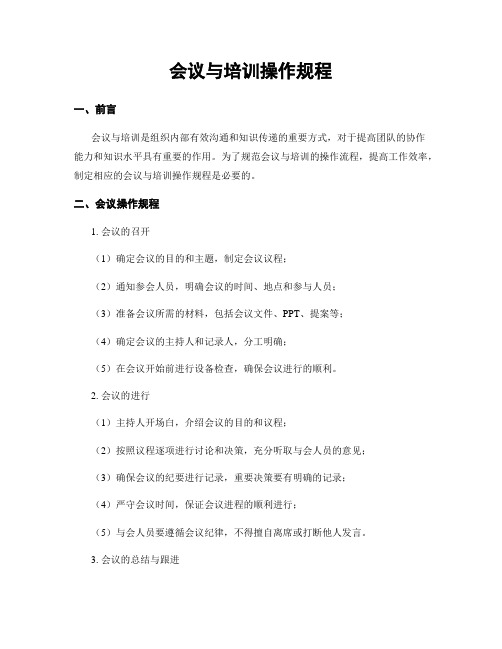 会议与培训操作规程

一、前言

会议与培训是组织内部有效沟通和知识传递的重要方式，对于提高团队的协作能力和知识水平具有重要的作用。为了规范会议与培训的操作流程，提高工作效率，制定相应的会议与培训操作规程是必要的。

二、会议操作规程

1. 会议的召开

（1）确定会议的目的和主题，制定会议议程；

（2）通知参会人员，明确会议的时间、地点和参与人员；

（3）准备会议所需的材料，包括会议文件、PPT、提案等；

（4）确定会议的主持人和记录人，分工明确；

（5）在会议开始前进行设备检查，确保会议进行的顺利。

2. 会议的进行

（1）主持人开场白，介绍会议的目的和议程；

（2）按照议程逐项进行讨论和决策，充分听取与会人员的意见；

（3）确保会议的纪要进行记录，重要决策要有明确的记录；

（4）严守会议时间，保证会议进程的顺利进行；

（5）与会人员要遵循会议纪律，不得擅自离席或打断他人发言。

3. 会议的总结与跟进